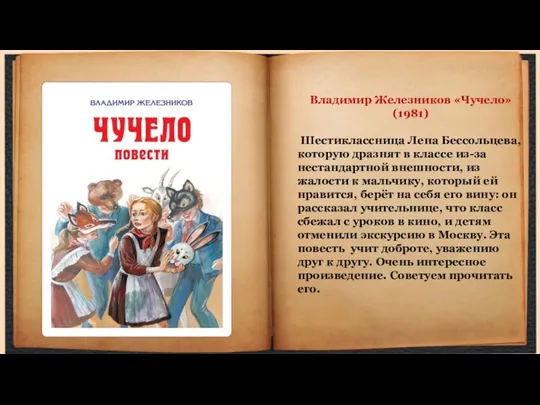 ВЛАДИМИР ЖЕЛЕЗНИКОВ

ЧУЧЕЛО

повести

Владимир Железников «Чучело» (1981)

Шестиклассница Лена Бессольцева, которую дразнят в классе из-за нестандартной внешности, из жалости к мальчику, который ей нравится, берёт на себя его вину: он рассказал учительнице, что класс сбежал с уроков в кино, и детям отменили экскурсию в Москву. Эта повесть учит доброте, уважению друг к другу. Очень интересное произведение. Советуем прочитать его.